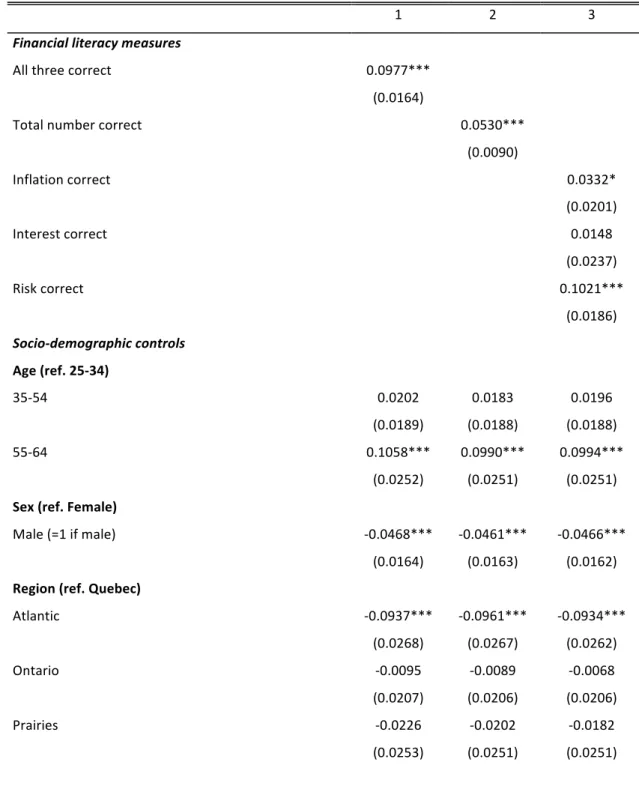 |  | 1 | 2 | 3 |
|---|---|---|---|
| Financial literacy measures |  |  |  |
| All three correct | 0.0977*** |  |  |
|  | (0.0164) |  |  |
| Total number correct |  | 0.0530*** |  |
|  |  | (0.0090) |  |
| Inflation correct |  |  | 0.0332* |
|  |  |  | (0.0201) |
| Interest correct |  |  | 0.0148 |
|  |  |  | (0.0237) |
| Risk correct |  |  | 0.1021*** |
|  |  |  | (0.0186) |
| Socio-demographic controls |  |  |  |
| Age (ref. 25-34) |  |  |  |
| 35-54 | 0.0202 | 0.0183 | 0.0196 |
|  | (0.0189) | (0.0188) | (0.0188) |
| 55-64 | 0.1058*** | 0.0990*** | 0.0994*** |
|  | (0.0252) | (0.0251) | (0.0251) |
| Sex (ref. Female) |  |  |  |
| Male (=1 if male) | -0.0468*** | -0.0461*** | -0.0466*** |
|  | (0.0164) | (0.0163) | (0.0162) |
| Region (ref. Quebec) |  |  |  |
| Atlantic | -0.0937*** | -0.0961*** | -0.0934*** |
|  | (0.0268) | (0.0267) | (0.0262) |
| Ontario | -0.0095 | -0.0089 | -0.0068 |
|  | (0.0207) | (0.0206) | (0.0206) |
| Prairies | -0.0226 | -0.0202 | -0.0182 |
|  | (0.0253) | (0.0251) | (0.0251) |